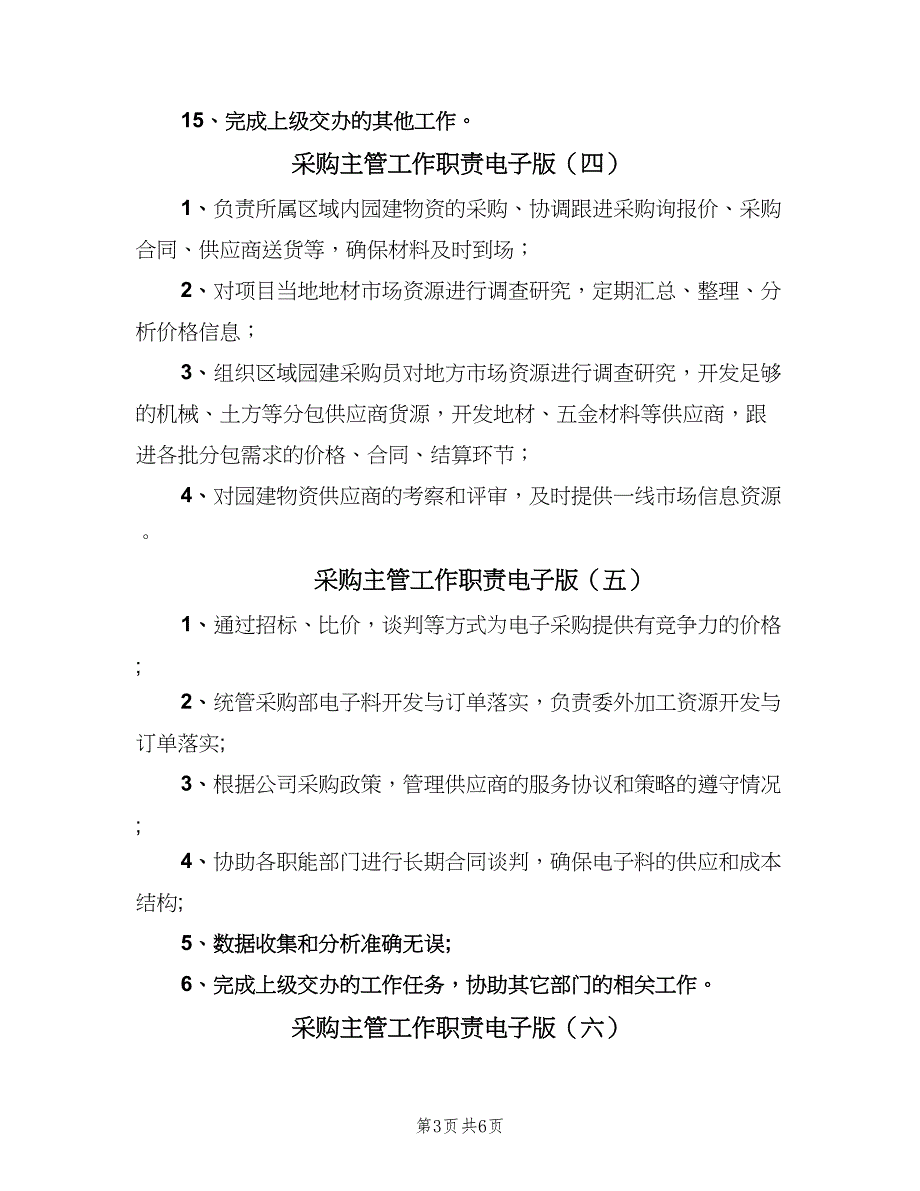 15、完成上级交办的其他工作。

采购主管工作职责电子版（四）

1、负责所属区域内园建物资的采购、协调跟进采购询报价、采购合同、供应商送货等，确保材料及时到场；

2、对项目当地地材市场资源进行调查研究，定期汇总、整理、分析价格信息；

3、组织区域园建采购员对地方市场资源进行调查研究，开发足够的机械、土方等分包供应商货源，开发地材、五金材料等供应商，跟进各批分包需求的价格、合同、结算环节；

4、对园建物资供应商的考察和评审，及时提供一线市场信息资源。

采购主管工作职责电子版（五）

1、通过招标、比价，谈判等方式为电子采购提供有竞争力的价格;

2、统管采购部电子料开发与订单落实，负责委外加工资源开发与订单落实;

3、根据公司采购政策，管理供应商的服务协议和策略的遵守情况;

4、协助各职能部门进行长期合同谈判，确保电子料的供应和成本结构;

5、数据收集和分析准确无误;

6、完成上级交办的工作任务，协助其它部门的相关工作。

采购主管工作职责电子版（六）

第3页 共6页